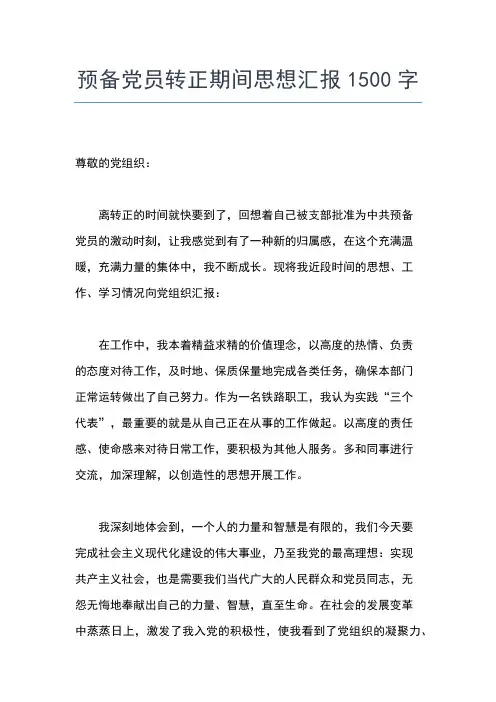 预备党员转正期间思想汇报 1500 字

尊敬的党组织：

离转正的时间就快要到了，回想着自己被支部批准为中共预备党员的激动时刻，让我感觉到有了一种新的归属感，在这个充满温暖，充满力量的集体中，我不断成长。现将我近段时间的思想、工作、学习情况向党组织汇报：

在工作中，我本着精益求精的价值理念，以高度的热情、负责的态度对待工作，及时地、保质保量地完成各类任务，确保本部门正常运转做出了自己努力。作为一名铁路职工，我认为实践“三个代表”，最重要的就是从自己正在从事的工作做起。以高度的责任感、使命感来对待日常工作，要积极为其他人服务。多和同事进行交流，加深理解，以创造性的思想开展工作。

我深刻地体会到，一个人的力量和智慧是有限的，我们今天要完成社会主义现代化建设的伟大事业，乃至我党的最高理想：实现共产主义社会，也是需要我们当代广大的人民群众和党员同志，无怨无悔地奉献出自己的力量、智慧，直至生命。在社会的发展变革中蒸蒸日上，激发了我入党的积极性，使我看到了党组织的凝聚力、